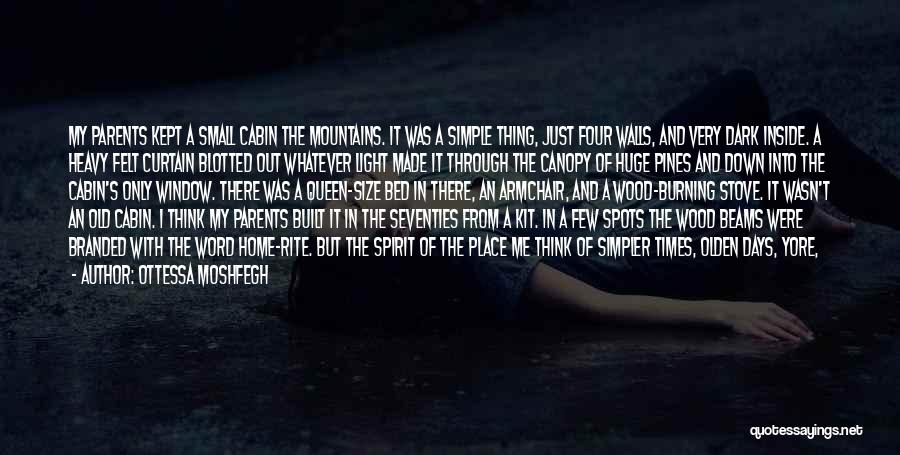 MY PARENTS KEPT A SMALL CABIN THE MOUNTAINS. IT WAS A SIMPLE THING, JUST FOUR WALLS, AND VERY DARK INSIDE. A HEAVY FELT CURTAIN BLOTTED OUT WHATEVER LIGHT MADE IT THROUGH THE CANOPY OF HUGE PINES AND DOWN INTO THE CABIN'S ONLY WINDOW. THERE WAS A QUEEN-SIZE BED IN THERE, AN ARMCHAIR, AND A WOOD-BURNING STOVE. IT WASN'T AN OLD CABIN. I THINK MY PARENTS BUILT IT IN THE SEVENTIES FROM A KIT. IN A FEW SPOTS THE WOOD BEAMS WERE BRANDED WITH THE WORD HOME-RITE. BUT THE SPIRIT OF THE PLACE ME THINK OF SIMPLER TIMES, OLDEN DAYS, YORE,

- AUTHOR: OTTESSA MOSHFEGH

quotessayings.net